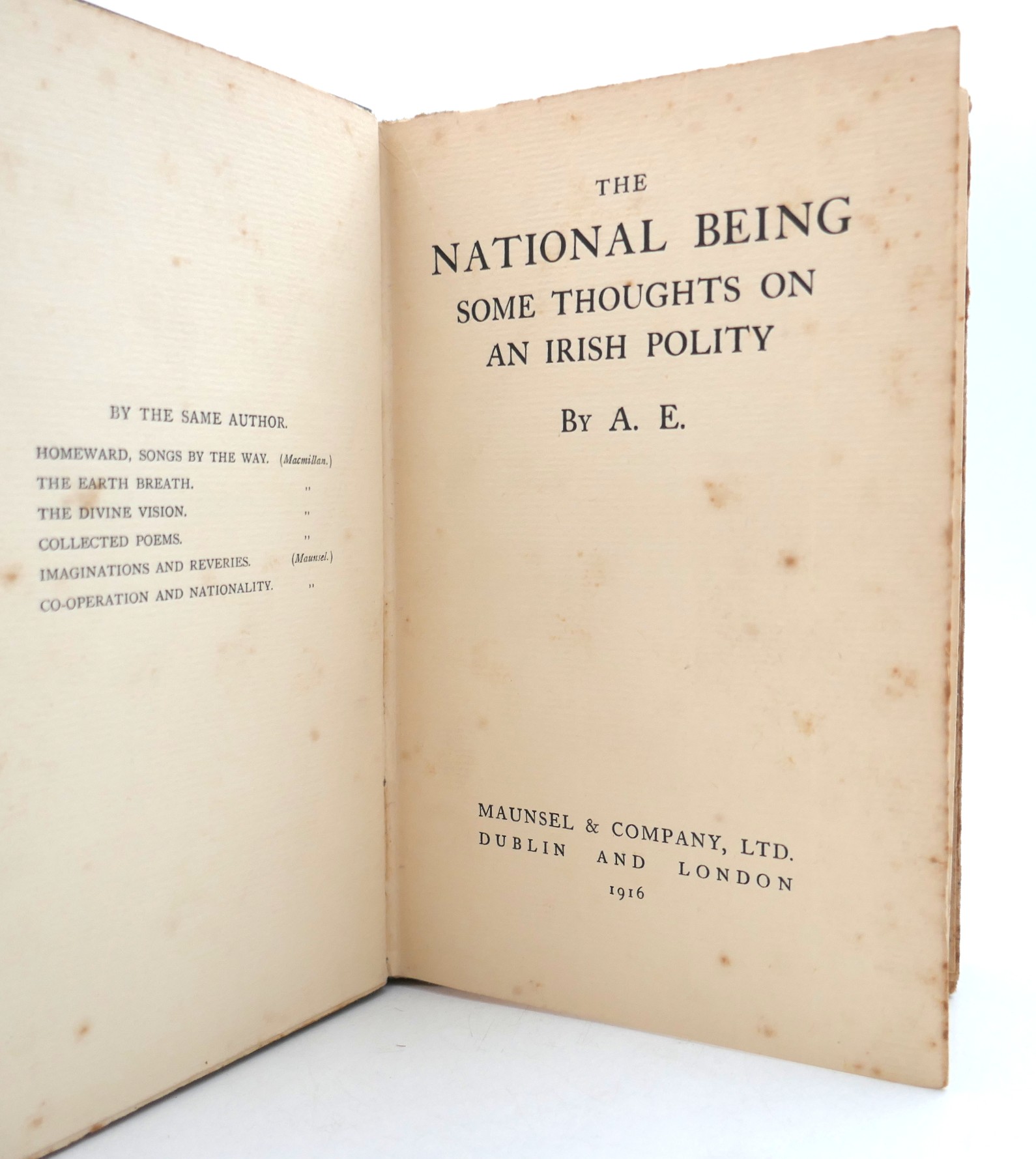 BY THE SAME AUTHOR.

HOMEWARD, SONGS BY THE WAY. (Macmillan.)
THE EARTH BREATH. "
THE DIVINE VISION. "
COLLECTED POEMS. "
IMAGINATIONS AND REVERIES. (Maunsel.)
CO-OPERATION AND NATIONALITY. "

THE
NATIONAL BEING
SOME THOUGHTS ON
AN IRISH POLITY

BY A. E.

MAUNSEL & COMPANY, LTD.
DUBLIN AND LONDON
1916